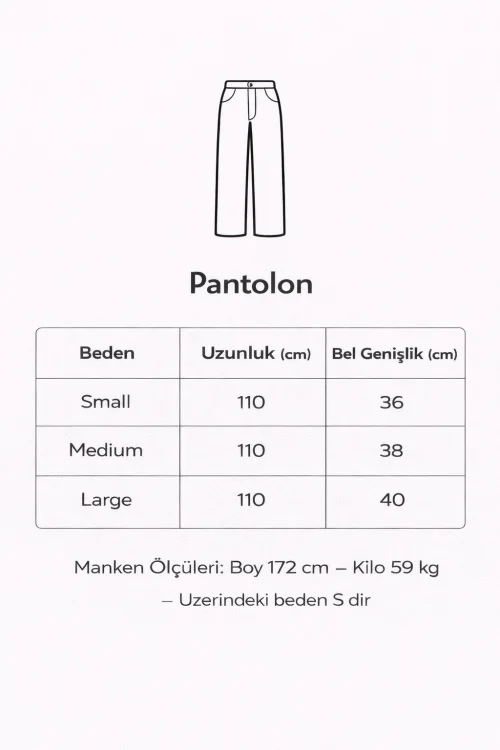 Pantolon

| Beden | Uzunluk (cm) | Bel Genişlik (cm) |
|---|---|---|
| Small | 110 | 36 |
| Medium | 110 | 38 |
| Large | 110 | 40 |

Manken Ölçüleri: Boy 172 cm – Kilo 59 kg – Uzerindeki beden S dir